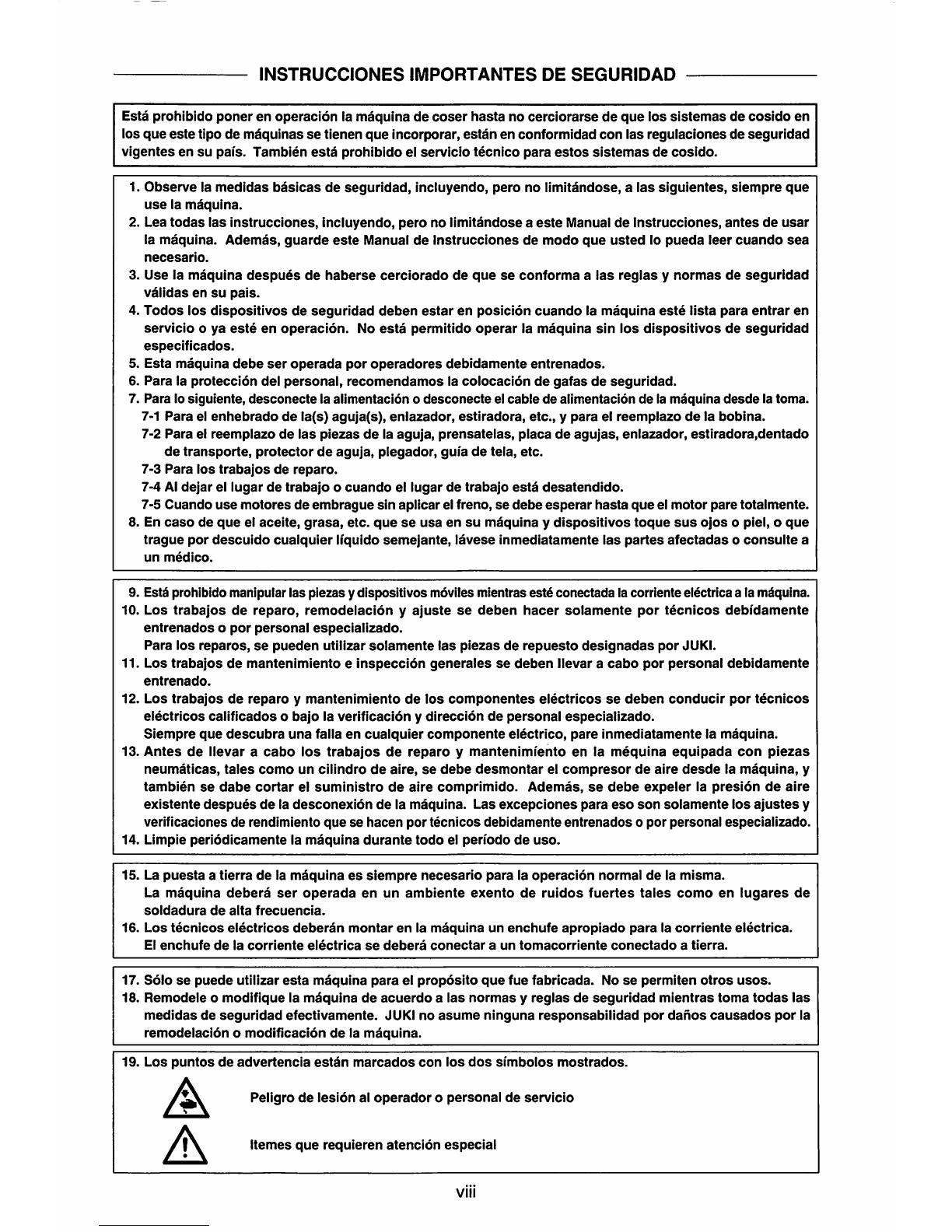 INSTRUCCIONES IMPORTANTES DE SEGURIDAD

Está prohibido poner en operación la máquina de coser hasta no cerciorarse de que los sistemas de cosido en los que este tipo de máquinas se tienen que incorporar, están en conformidad con las regulaciones de seguridad vigentes en su país. También está prohibido el servicio técnico para estos sistemas de cosido.

1. Observe la medidas básicas de seguridad, incluyendo, pero no limitándose, a las siguientes, siempre que use la máquina.
2. Lea todas las instrucciones, incluyendo, pero no limitándose a este Manual de Instrucciones, antes de usar la máquina. Además, guarde este Manual de Instrucciones de modo que usted lo pueda leer cuando sea necesario.
3. Use la máquina después de haberse cerciorado de que se conforma a las reglas y normas de seguridad válidas en su pais.
4. Todos los dispositivos de seguridad deben estar en posición cuando la máquina esté lista para entrar en servicio o ya esté en operación. No está permitido operar la máquina sin los dispositivos de seguridad especificados.
5. Esta máquina debe ser operada por operadores debidamente entrenados.
6. Para la protección del personal, recomendamos la colocación de gafas de seguridad.
7. Para lo siguiente, desconecte la alimentación o desconecte el cable de alimentación de la máquina desde la toma.
7-1 Para el enhebrado de la(s) aguja(s), enlazador, estiradora, etc., y para el reemplazo de la bobina.
7-2 Para el reemplazo de las piezas de la aguja, prensatelas, placa de agujas, enlazador, estiradora,dentado de transporte, protector de aguja, plegador, guía de tela, etc.
7-3 Para los trabajos de reparo.
7-4 Al dejar el lugar de trabajo o cuando el lugar de trabajo está desatendido.
7-5 Cuando use motores de embrague sin aplicar el freno, se debe esperar hasta que el motor pare totalmente.
8. En caso de que el aceite, grasa, etc. que se usa en su máquina y dispositivos toque sus ojos o piel, o que trague por descuido cualquier líquido semejante, lávese inmediatamente las partes afectadas o consulte a un médico.

9. Está prohibido manipular las piezas y dispositivos móviles mientras esté conectada la corriente eléctrica a la máquina.
10. Los trabajos de reparo, remodelación y ajuste se deben hacer solamente por técnicos debídamente entrenados o por personal especializado.
Para los reparos, se pueden utilizar solamente las piezas de repuesto designadas por JUKI.
11. Los trabajos de mantenimiento e inspección generales se deben llevar a cabo por personal debidamente entrenado.
12. Los trabajos de reparo y mantenimiento de los componentes eléctricos se deben conducir por técnicos eléctricos calificados o bajo la verificación y dirección de personal especializado.
Siempre que descubra una falla en cualquier componente eléctrico, pare inmediatamente la máquina.
13. Antes de llevar a cabo los trabajos de reparo y mantenimíento en la méquina equipada con piezas neumáticas, tales como un cilindro de aire, se debe desmontar el compresor de aire desde la máquina, y también se dabe cortar el suministro de aire comprimido. Además, se debe expeler la presión de aire existente después de la desconexión de la máquina. Las excepciones para eso son solamente los ajustes y verificaciones de rendimiento que se hacen por técnicos debidamente entrenados o por personal especializado.
14. Limpie periódicamente la máquina durante todo el período de uso.

15. La puesta a tierra de la máquina es siempre necesario para la operación normal de la misma.
La máquina deberá ser operada en un ambiente exento de ruidos fuertes tales como en lugares de soldadura de alta frecuencia.
16. Los técnicos eléctricos deberán montar en la máquina un enchufe apropiado para la corriente eléctrica.
El enchufe de la corriente eléctrica se deberá conectar a un tomacorriente conectado a tierra.

17. Sólo se puede utilizar esta máquina para el propósito que fue fabricada. No se permiten otros usos.
18. Remodele o modifique la máquina de acuerdo a las normas y reglas de seguridad mientras toma todas las medidas de seguridad efectivamente. JUKI no asume ninguna responsabilidad por daños causados por la remodelación o modificación de la máquina.

19. Los puntos de advertencia están marcados con los dos símbolos mostrados.
Peligro de lesión al operador o personal de servicio
Itemes que requieren atención especial

viii